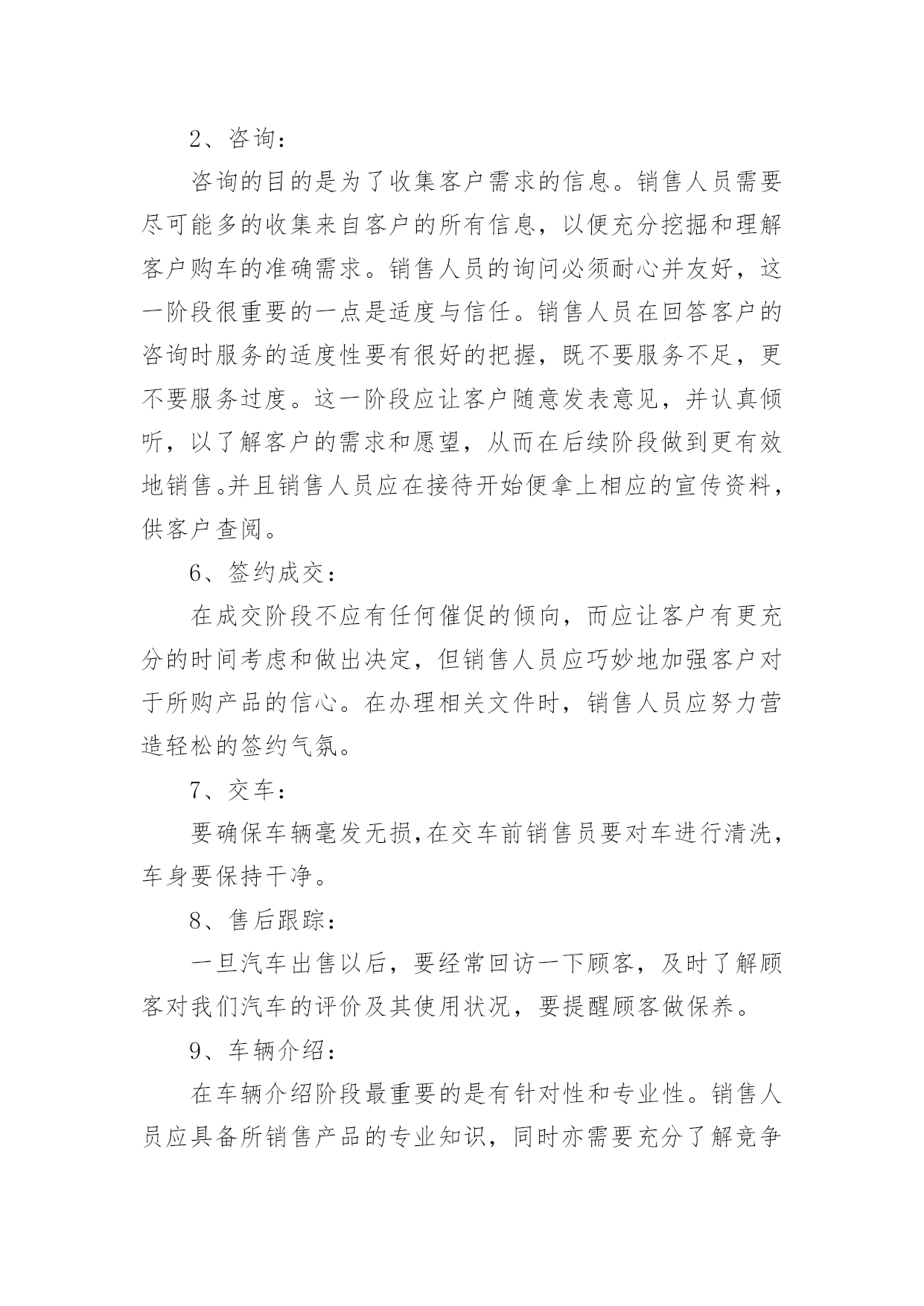 2、咨询：

咨询的目的是为了收集客户需求的信息。销售人员需要尽可能多的收集来自客户的所有信息，以便充分挖掘和理解客户购车的准确需求。销售人员的询问必须耐心并友好，这一阶段很重要的一点是适度与信任。销售人员在回答客户的咨询时服务的适度性要有很好的把握，既不要服务不足，更不要服务过度。这一阶段应让客户随意发表意见，并认真倾听，以了解客户的需求和愿望，从而在后续阶段做到更有效地销售。并且销售人员应在接待开始便拿上相应的宣传资料，供客户查阅。

6、签约成交：

在成交阶段不应有任何催促的倾向，而应让客户有更充分的时间考虑和做出决定，但销售人员应巧妙地加强客户对于所购产品的信心。在办理相关文件时，销售人员应努力营造轻松的签约气氛。

7、交车：

要确保车辆毫发无损，在交车前销售员要对车进行清洗，车身要保持干净。

8、售后跟踪：

一旦汽车出售以后，要经常回访一下顾客，及时了解顾客对我们汽车的评价及其使用状况，要提醒顾客做保养。

9、车辆介绍：

在车辆介绍阶段最重要的是有针对性和专业性。销售人员应具备所销售产品的专业知识，同时亦需要充分了解竞争